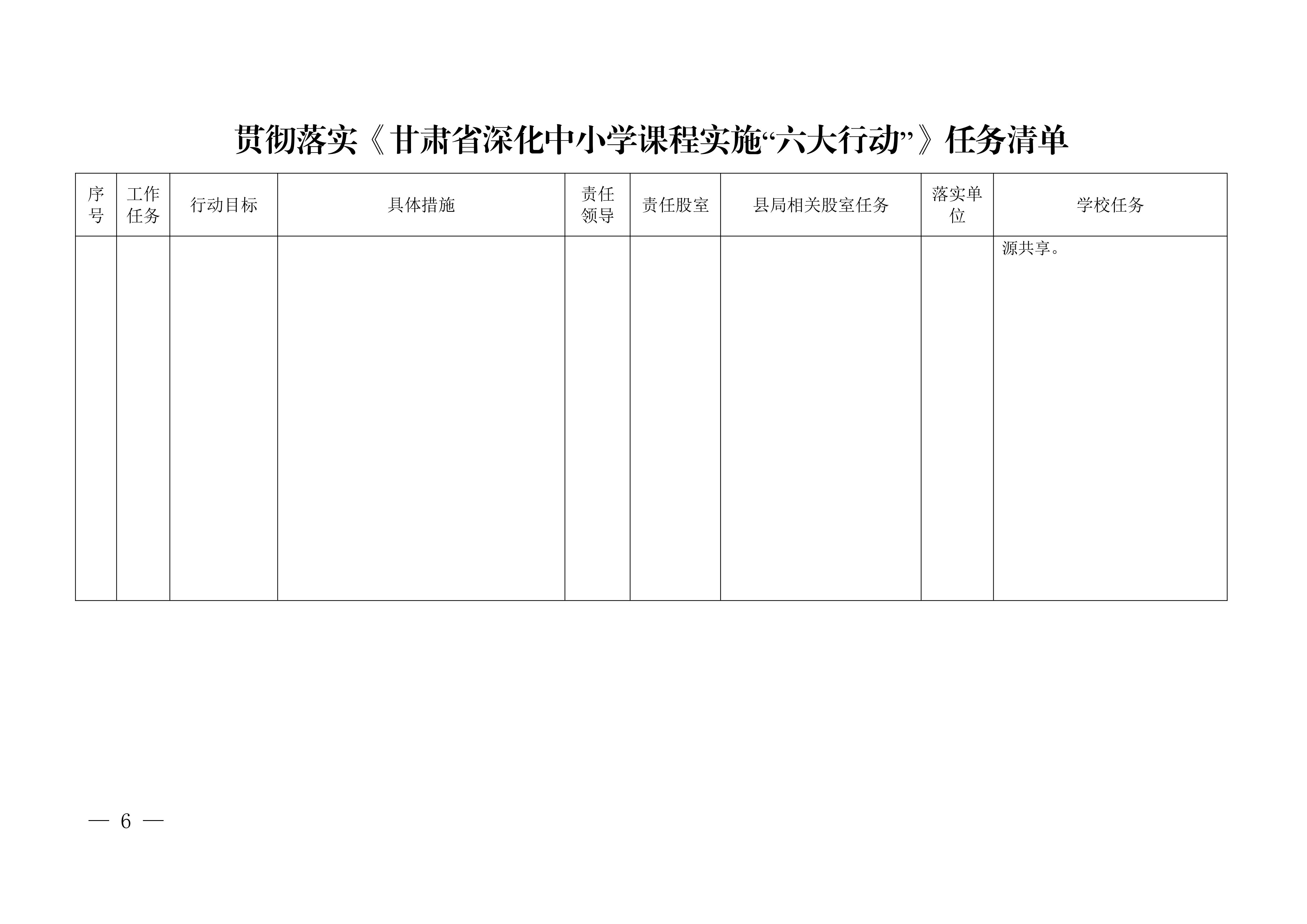 贯彻落实《甘肃省深化中小学课程实施“六大行动”》任务清单

| 序号 | 工作任务 | 行动目标 | 具体措施 | 责任领导 | 责任股室 | 县局相关股室任务 | 落实单位 | 学校任务 |
|---|---|---|---|---|---|---|---|---|
| | | | | | | | | 源共享。 |

— 6 —